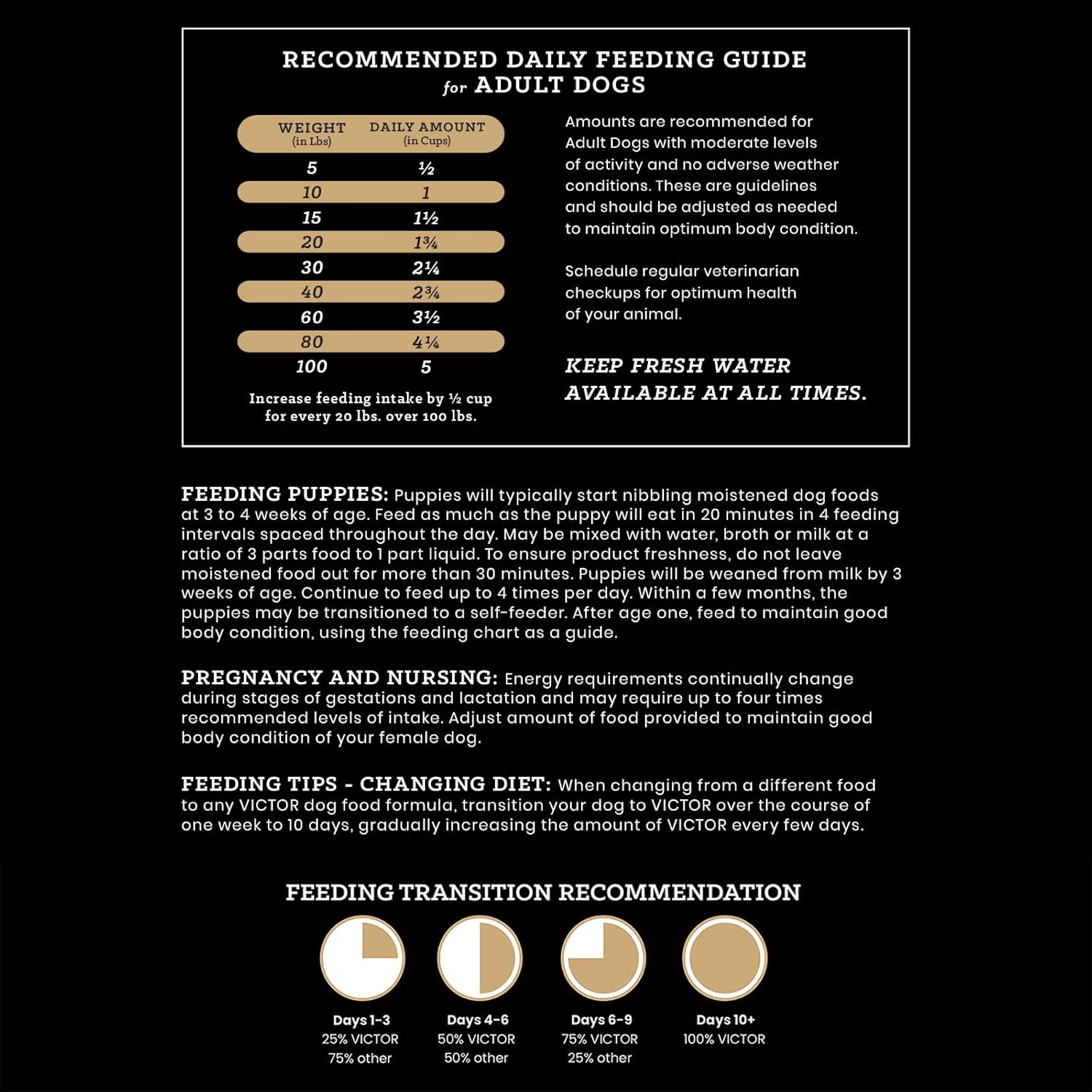 RECOMMENDED DAILY FEEDING GUIDE
for ADULT DOGS

| WEIGHT (in Lbs) | DAILY AMOUNT (in Cups) |
|---|---|
| 5 | ½ |
| 10 | 1 |
| 15 | 1½ |
| 20 | 1¾ |
| 30 | 2¼ |
| 40 | 2¾ |
| 60 | 3½ |
| 80 | 4¼ |
| 100 | 5 |

Increase feeding intake by ½ cup for every 20 lbs. over 100 lbs.

Amounts are recommended for Adult Dogs with moderate levels of activity and no adverse weather conditions. These are guidelines and should be adjusted as needed to maintain optimum body condition.

Schedule regular veterinarian checkups for optimum health of your animal.

KEEP FRESH WATER AVAILABLE AT ALL TIMES.

FEEDING PUPPIES: Puppies will typically start nibbling moistened dog foods at 3 to 4 weeks of age. Feed as much as the puppy will eat in 20 minutes in 4 feeding intervals spaced throughout the day. May be mixed with water, broth or milk at a ratio of 3 parts food to 1 part liquid. To ensure product freshness, do not leave moistened food out for more than 30 minutes. Puppies will be weaned from milk by 3 weeks of age. Continue to feed up to 4 times per day. Within a few months, the puppies may be transitioned to a self-feeder. After age one, feed to maintain good body condition, using the feeding chart as a guide.

PREGNANCY AND NURSING: Energy requirements continually change during stages of gestations and lactation and may require up to four times recommended levels of intake. Adjust amount of food provided to maintain good body condition of your female dog.

FEEDING TIPS - CHANGING DIET: When changing from a different food to any VICTOR dog food formula, transition your dog to VICTOR over the course of one week to 10 days, gradually increasing the amount of VICTOR every few days.

FEEDING TRANSITION RECOMMENDATION

Days 1-3
25% VICTOR
75% other

Days 4-6
50% VICTOR
50% other

Days 6-9
75% VICTOR
25% other

Days 10+
100% VICTOR